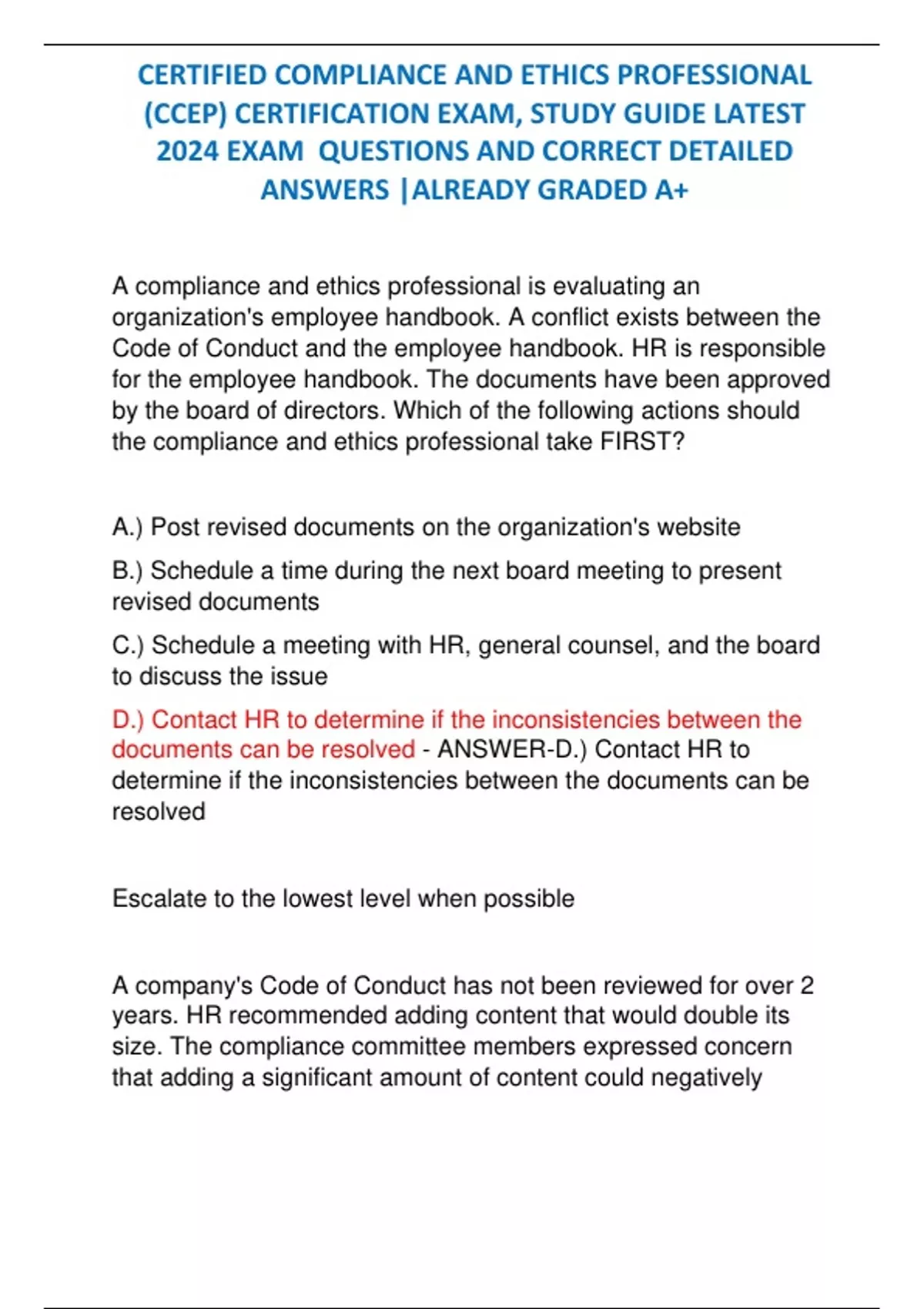 CERTIFIED COMPLIANCE AND ETHICS PROFESSIONAL (CCEP) CERTIFICATION EXAM, STUDY GUIDE LATEST 2024 EXAM QUESTIONS AND CORRECT DETAILED ANSWERS |ALREADY GRADED A+

A compliance and ethics professional is evaluating an organization's employee handbook. A conflict exists between the Code of Conduct and the employee handbook. HR is responsible for the employee handbook. The documents have been approved by the board of directors. Which of the following actions should the compliance and ethics professional take FIRST?

A.) Post revised documents on the organization's website

B.) Schedule a time during the next board meeting to present revised documents

C.) Schedule a meeting with HR, general counsel, and the board to discuss the issue

D.) Contact HR to determine if the inconsistencies between the documents can be resolved - ANSWER-D.) Contact HR to determine if the inconsistencies between the documents can be resolved

Escalate to the lowest level when possible

A company's Code of Conduct has not been reviewed for over 2 years. HR recommended adding content that would double its size. The compliance committee members expressed concern that adding a significant amount of content could negatively